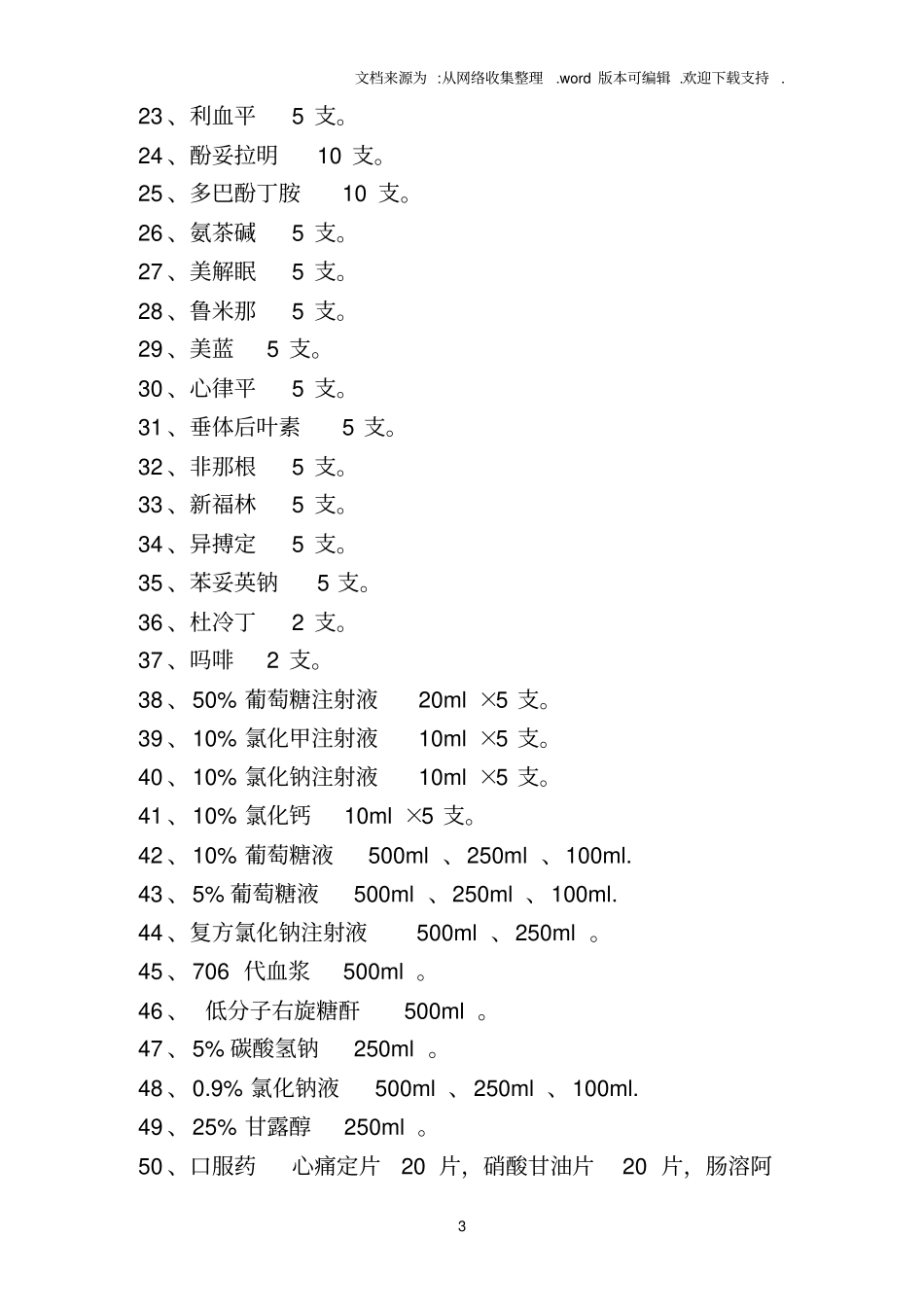 文档来源为 :从网络收集整理 .word 版本可编辑 .欢迎下载支持 .

23、利血平 5 支。

24、酚妥拉明 10 支。

25、多巴酚丁胺 10 支。

26、氨茶碱 5 支。

27、美解眠 5 支。

28、鲁米那 5 支。

29、美蓝 5 支。

30、心律平 5 支。

31、垂体后叶素 5 支。

32、非那根 5 支。

33、新福林 5 支。

34、异搏定 5 支。

35、苯妥英钠 5 支。

36、杜冷丁 2 支。

37、吗啡 2 支。

38、50% 葡萄糖注射液 20ml ×5 支。

39、10% 氯化甲注射液 10ml ×5 支。

40、10% 氯化钠注射液 10ml ×5 支。

41、10% 氯化钙 10ml ×5 支。

42、10% 葡萄糖液 500ml 、250ml 、100ml.

43、5% 葡萄糖液 500ml 、250ml 、100ml.

44、复方氯化钠注射液 500ml 、250ml 。

45、706 代血浆 500ml 。

46、 低分子右旋糖酐 500ml 。

47、5% 碳酸氢钠 250ml 。

48、0.9% 氯化钠液 500ml 、250ml 、100ml.

49、25% 甘露醇 250ml 。

50、口服药 心痛定片 20 片，硝酸甘油片 20 片，肠溶阿

3